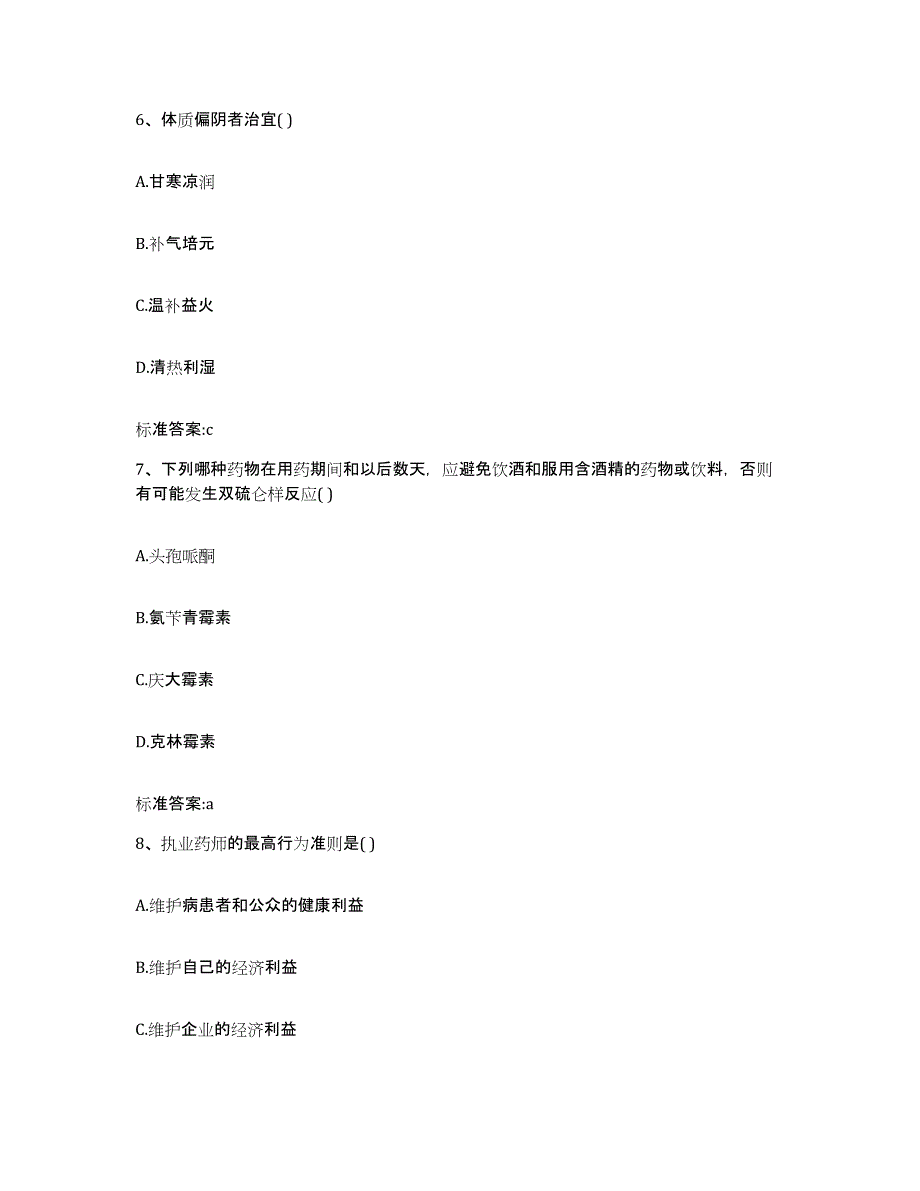 6、体质偏阴者治宜( )

A.甘寒凉润

B.补气培元

C.温补益火

D.清热利湿

标准答案:c

7、下列哪种药物在用药期间和以后数天，应避免饮酒和服用含酒精的药物或饮料，否则有可能发生双硫仑样反应( )

A.头孢哌酮

B.氨苄青霉素

C.庆大霉素

D.克林霉素

标准答案:a

8、执业药师的最高行为准则是( )

A.维护病患者和公众的健康利益

B.维护自己的经济利益

C.维护企业的经济利益